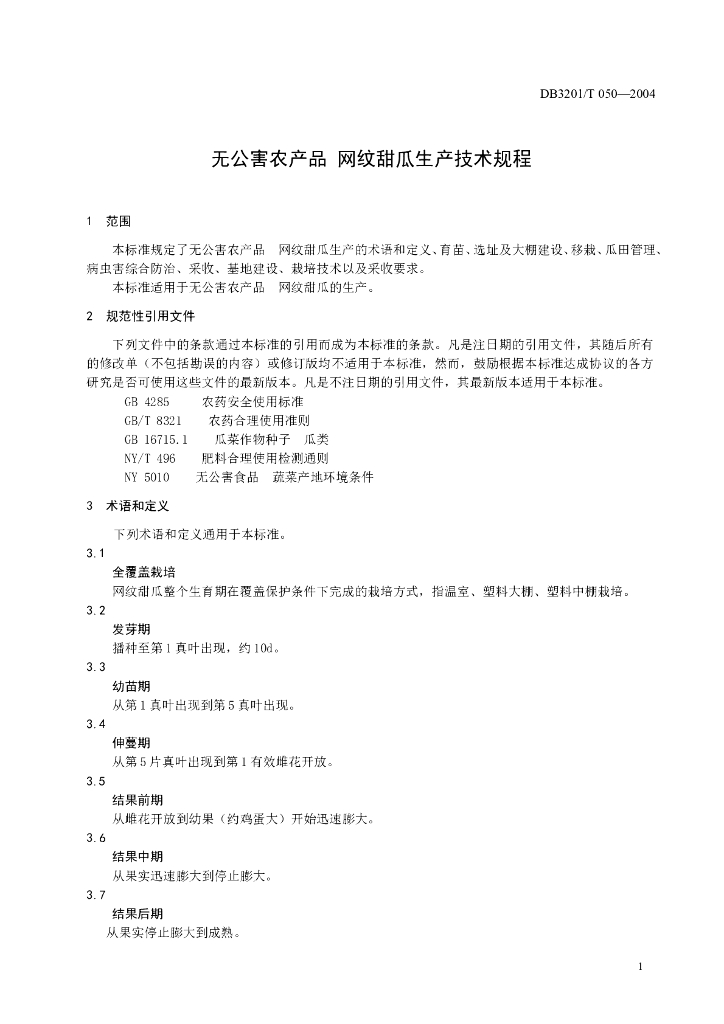 DB3201/T 050—2004

无公害农产品 网纹甜瓜生产技术规程

1 范围

本标准规定了无公害农产品 网纹甜瓜生产的术语和定义、育苗、选址及大棚建设、移栽、瓜田管理、病虫害综合防治、采收、基地建设、栽培技术以及采收要求。

本标准适用于无公害农产品 网纹甜瓜的生产。

2 规范性引用文件

下列文件中的条款通过本标准的引用而成为本标准的条款。凡是注日期的引用文件，其随后所有的修改单（不包括勘误的内容）或修订版均不适用于本标准，然而，鼓励根据本标准达成协议的各方研究是否可使用这些文件的最新版本。凡是不注日期的引用文件，其最新版本适用于本标准。

GB 4285 农药安全使用标准
GB/T 8321 农药合理使用准则
GB 16715.1 瓜菜作物种子 瓜类
NY/T 496 肥料合理使用检测通则
NY 5010 无公害食品 蔬菜产地环境条件

3 术语和定义

下列术语和定义适用于本标准。

3.1
全覆盖栽培
网纹甜瓜整个生育期在覆盖保护条件下完成的栽培方式，指温室、塑料大棚、塑料中棚栽培。

3.2
发芽期
播种至第1真叶出现，约10d。

3.3
幼苗期
从第1真叶出现到第5真叶出现。

3.4
伸蔓期
从第5片真叶出现到第1有效雌花开放。

3.5
结果前期
从雌花开放到幼果（约鸡蛋大）开始迅速膨大。

3.6
结果中期
从果实迅速膨大到停止膨大。

3.7
结果后期
从果实停止膨大到成熟。

1